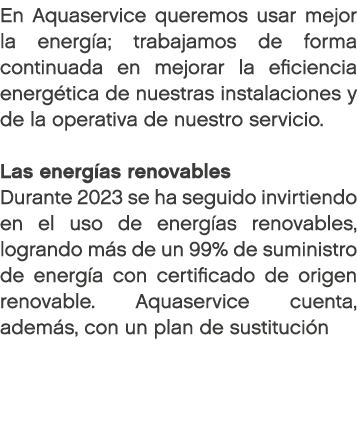 En Aquaservice queremos usar mejor la energía; trabajamos de forma continuada en mejorar la eficiencia energética de nuestras instalaciones y de la operativa de nuestro servicio.

Las energías renovables
Durante 2023 se ha seguido invirtiendo en el uso de energías renovables, logrando más de un 99% de suministro de energía con certificado de origen renovable. Aquaservice cuenta, además, con un plan de sustitución